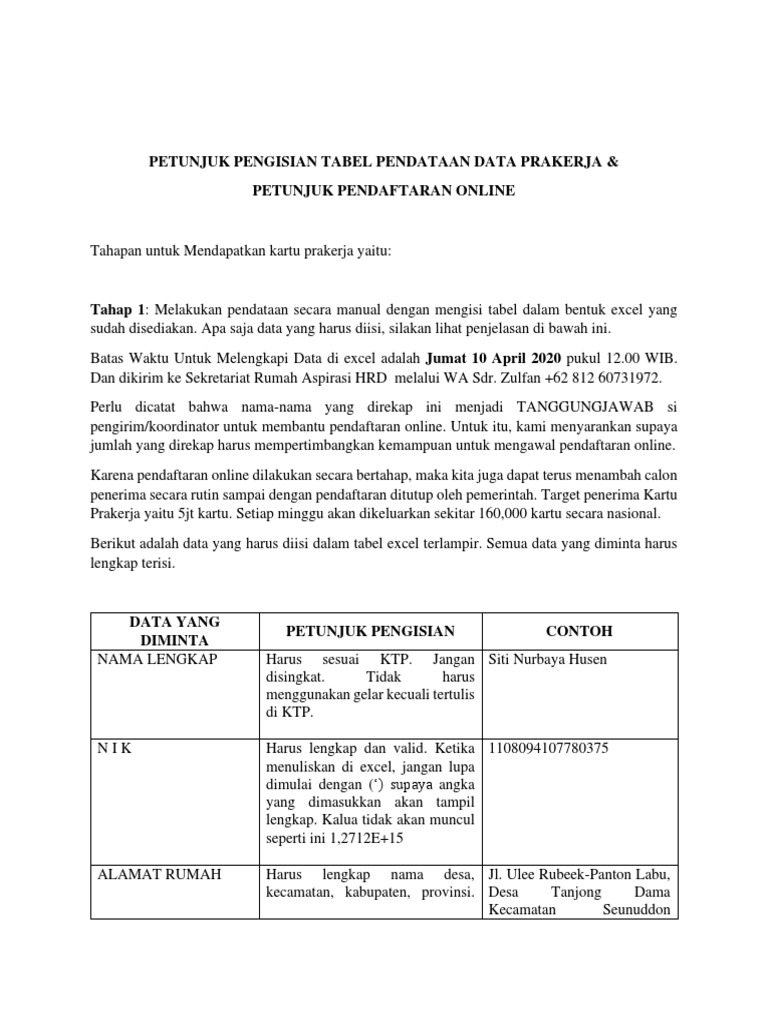 PETUNJUK PENGISIAN TABEL PENDATAAN DATA PRAKERJA &

PETUNJUK PENDAFTARAN ONLINE

Tahapan untuk Mendapatkan kartu prakerja yaitu:

Tahap 1: Melakukan pendataan secara manual dengan mengisi tabel dalam bentuk excel yang sudah disediakan. Apa saja data yang harus diisi, silakan lihat penjelasan di bawah ini.

Batas Waktu Untuk Melengkapi Data di excel adalah Jumat 10 April 2020 pukul 12.00 WIB. Dan dikirim ke Sekretariat Rumah Aspirasi HRD melalui WA Sdr. Zulfan +62 812 60731972.

Perlu dicatat bahwa nama-nama yang direkap ini menjadi TANGGUNGJAWAB si pengirim/koordinator untuk membantu pendaftaran online. Untuk itu, kami menyarankan supaya jumlah yang direkap harus mempertimbangkan kemampuan untuk mengawal pendaftaran online.

Karena pendaftaran online dilakukan secara bertahap, maka kita juga dapat terus menambah calon penerima secara rutin sampai dengan pendaftaran ditutup oleh pemerintah. Target penerima Kartu Prakerja yaitu 5jt kartu. Setiap minggu akan dikeluarkan sekitar 160,000 kartu secara nasional.

Berikut adalah data yang harus diisi dalam tabel excel terlampir. Semua data yang diminta harus lengkap terisi.

| DATA YANG DIMINTA | PETUNJUK PENGISIAN | CONTOH |
|---|---|---|
| NAMA LENGKAP | Harus sesuai KTP. Jangan disingkat. Tidak harus menggunakan gelar kecuali tertulis di KTP. | Siti Nurbaya Husen |
| N I K | Harus lengkap dan valid. Ketika menuliskan di excel, jangan lupa dimulai dengan (') supaya angka yang dimasukkan akan tampil lengkap. Kalua tidak akan muncul seperti ini 1,2712E+15 | 1108094107780375 |
| ALAMAT RUMAH | Harus lengkap nama desa, kecamatan, kabupaten, provinsi. | Jl. Ulee Rubeek-Panton Labu, Desa Tanjong Dama Kecamatan Seunuddon |